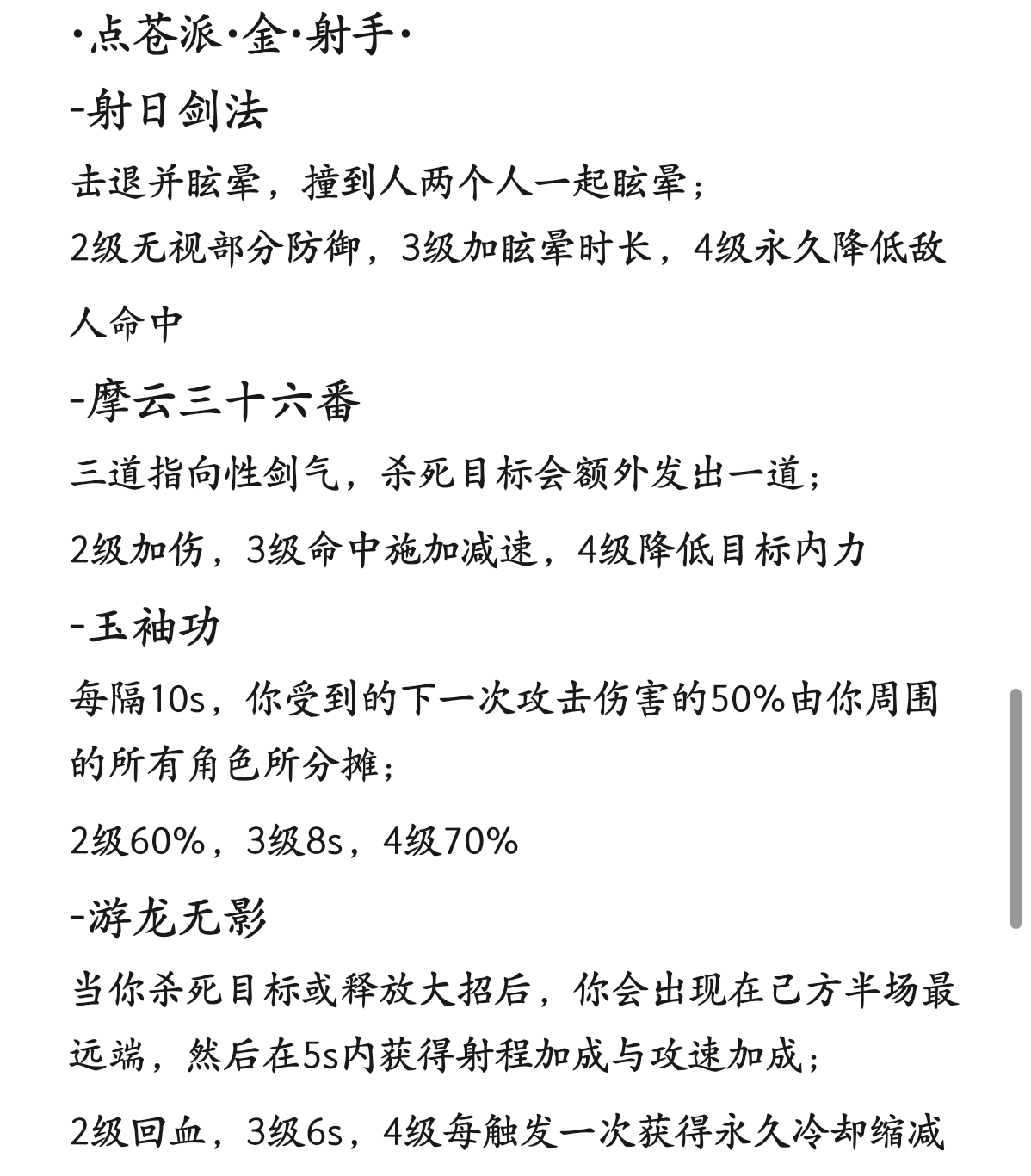 ·点苍派·金·射手·

-射日剑法

击退并眩晕，撞到人两个人一起眩晕；

2级无视部分防御，3级加眩晕时长，4级永久降低敌人命中

-摩云三十六番

三道指向性剑气，杀死目标会额外发出一道；

2级加伤，3级命中施加减速，4级降低目标内力

-玉袖功

每隔10s，你受到的下一次攻击伤害的50%由你周围的所有角色所分摊；

2级60%，3级8s，4级70%

-游龙无影

当你杀死目标或释放大招后，你会出现在己方半场最远端，然后在5s内获得射程加成与攻速加成；

2级回血，3级6s，4级每触发一次获得永久冷却缩减